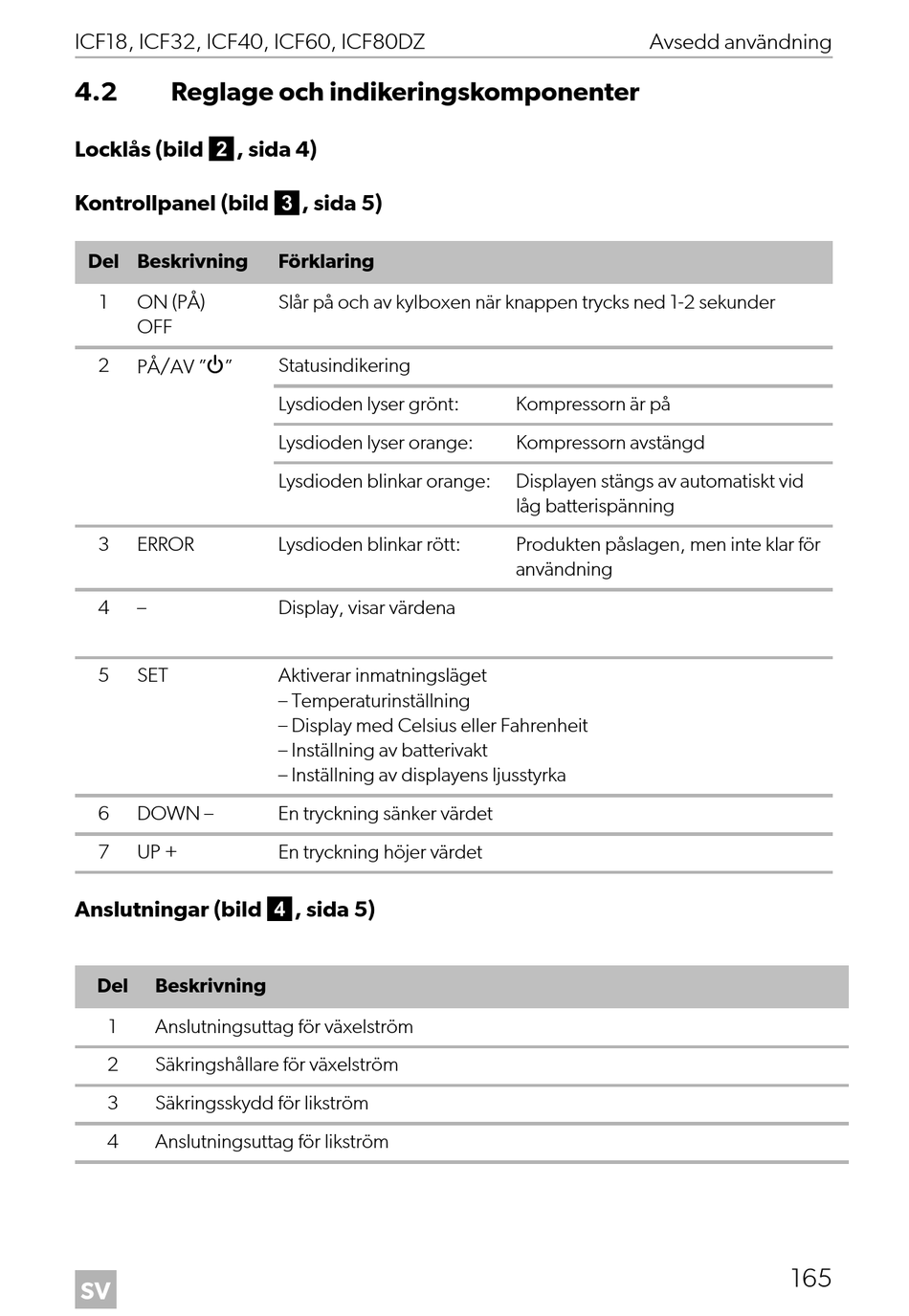 ICF18, ICF32, ICF40, ICF60, ICF80DZ Avsedd användning

4.2 Reglage och indikeringskomponenter

Locklås (bild 2, sida 4)

Kontrollpanel (bild 3, sida 5)

| Del | Beskrivning | Förklaring | |
|---|---|---|---|
| 1 | ON (PÅ) OFF | Slår på och av kylboxen när knappen trycks ned 1-2 sekunder | |
| 2 | PÅ/AV "⏻" | Statusindikering | |
| | | Lysdioden lyser grönt: | Kompressorn är på |
| | | Lysdioden lyser orange: | Kompressorn avstängd |
| | | Lysdioden blinkar orange: | Displayen stängs av automatiskt vid låg batterispänning |
| 3 | ERROR | Lysdioden blinkar rött: | Produkten påslagen, men inte klar för användning |
| 4 | – | Display, visar värdena | |
| 5 | SET | Aktiverar inmatningsläget – Temperaturinställning – Display med Celsius eller Fahrenheit – Inställning av batterivakt – Inställning av displayens ljusstyrka | |
| 6 | DOWN – | En tryckning sänker värdet | |
| 7 | UP + | En tryckning höjer värdet | |

Anslutningar (bild 4, sida 5)

| Del | Beskrivning |
|---|---|
| 1 | Anslutningsuttag för växelström |
| 2 | Säkringshållare för växelström |
| 3 | Säkringsskydd för likström |
| 4 | Anslutningsuttag för likström |

SV

165